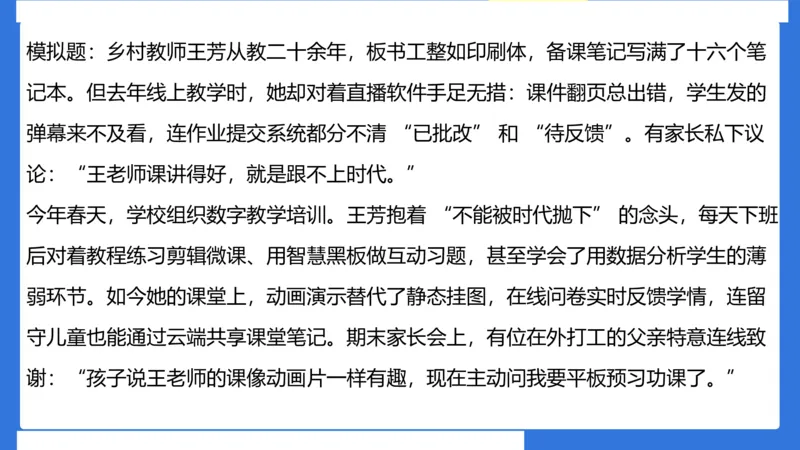 模拟题：乡村教师王芳从教二十余年，板书工整如印刷体，备课笔记写满了十六个笔记本。但去年线上教学时，她却对着直播软件手足无措：课件翻页总出错，学生发的弹幕来不及看，连作业提交系统都分不清 “已批改” 和 “待反馈”。有家长私下议论：“王老师课讲得好，就是跟不上时代。”
今年春天，学校组织数字教学培训。王芳抱着 “不能被时代抛下” 的念头，每天下班后对着教程练习剪辑微课、用智慧黑板做互动习题，甚至学会了用数据分析学生的薄弱环节。如今她的课堂上，动画演示替代了静态挂图，在线问卷实时反馈学情，连留守儿童也能通过云端共享课堂笔记。期末家长会上，有位在外打工的父亲特意连线致谢：“孩子说王老师的课像动画片一样有趣，现在主动问我要平板预习功课了。”